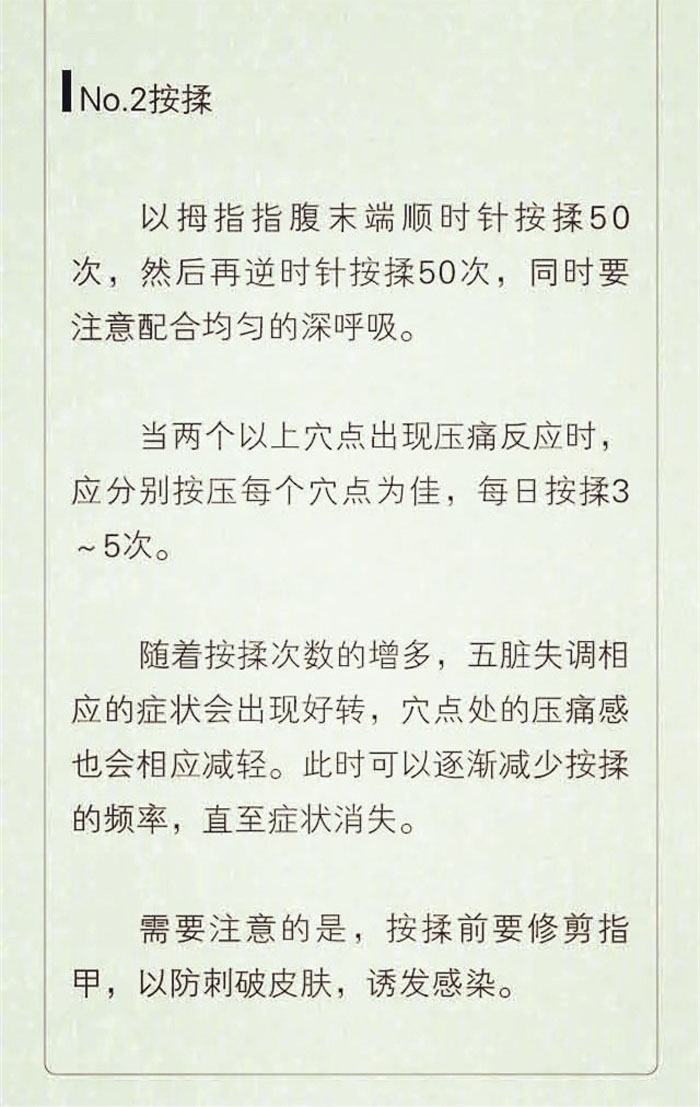 No.2按揉

以拇指指腹末端顺时针按揉50次，然后再逆时针按揉50次，同时要注意配合均匀的深呼吸。

当两个以上穴点出现压痛反应时，应分别按压每个穴点为佳，每日按揉3～5次。

随着按揉次数的增多，五脏失调相应的症状会出现好转，穴点处的压痛感也会相应减轻。此时可以逐渐减少按揉的频率，直至症状消失。

需要注意的是，按揉前要修剪指甲，以防刺破皮肤，诱发感染。